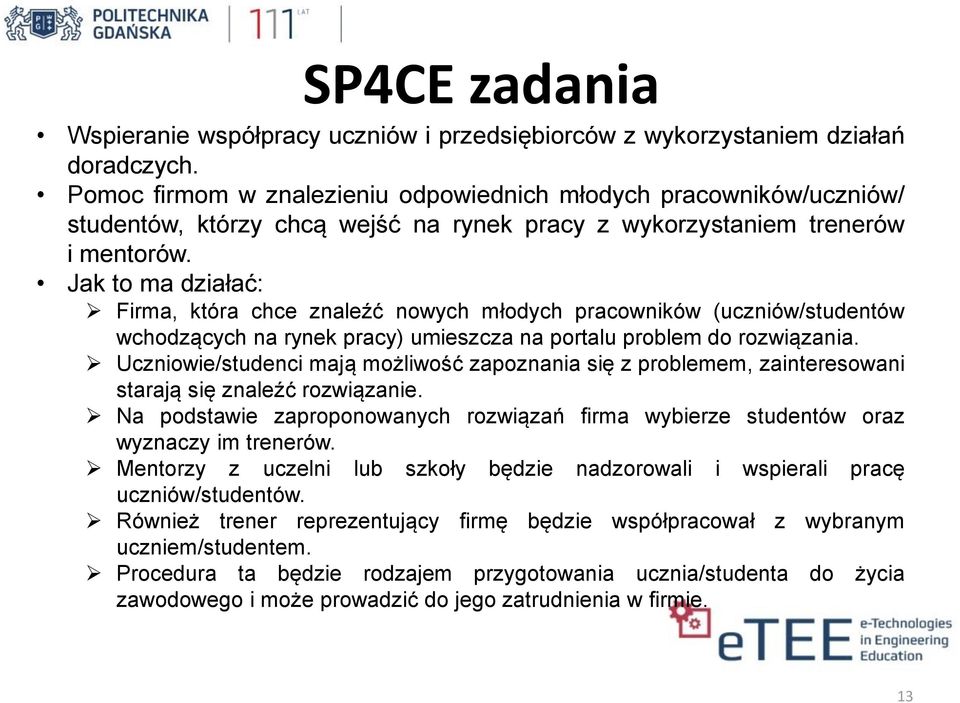 POLITECHNIKA GDAŃSKA

111 LAT

SP4CE zadania

• Wspieranie współpracy uczniów i przedsiębiorców z wykorzystaniem działań doradczych.
• Pomoc firmom w znalezieniu odpowiednich młodych pracowników/uczniów/ studentów, którzy chcą wejść na rynek pracy z wykorzystaniem trenerów i mentorów.
• Jak to ma działać:
➢ Firma, która chce znaleźć nowych młodych pracowników (uczniów/studentów wchodzących na rynek pracy) umieszcza na portalu problem do rozwiązania.
➢ Uczniowie/studenci mają możliwość zapoznania się z problemem, zainteresowani starają się znaleźć rozwiązanie.
➢ Na podstawie zaproponowanych rozwiązań firma wybierze studentów oraz wyznaczy im trenerów.
➢ Mentorzy z uczelni lub szkoły będzie nadzorowali i wspierali pracę uczniów/studentów.
➢ Również trener reprezentujący firmę będzie współpracował z wybranym uczniem/studentem.
➢ Procedura ta będzie rodzajem przygotowania ucznia/studenta do życia zawodowego i może prowadzić do jego zatrudnienia w firmie.

eTEE e-Technologies in Engineering Education

13